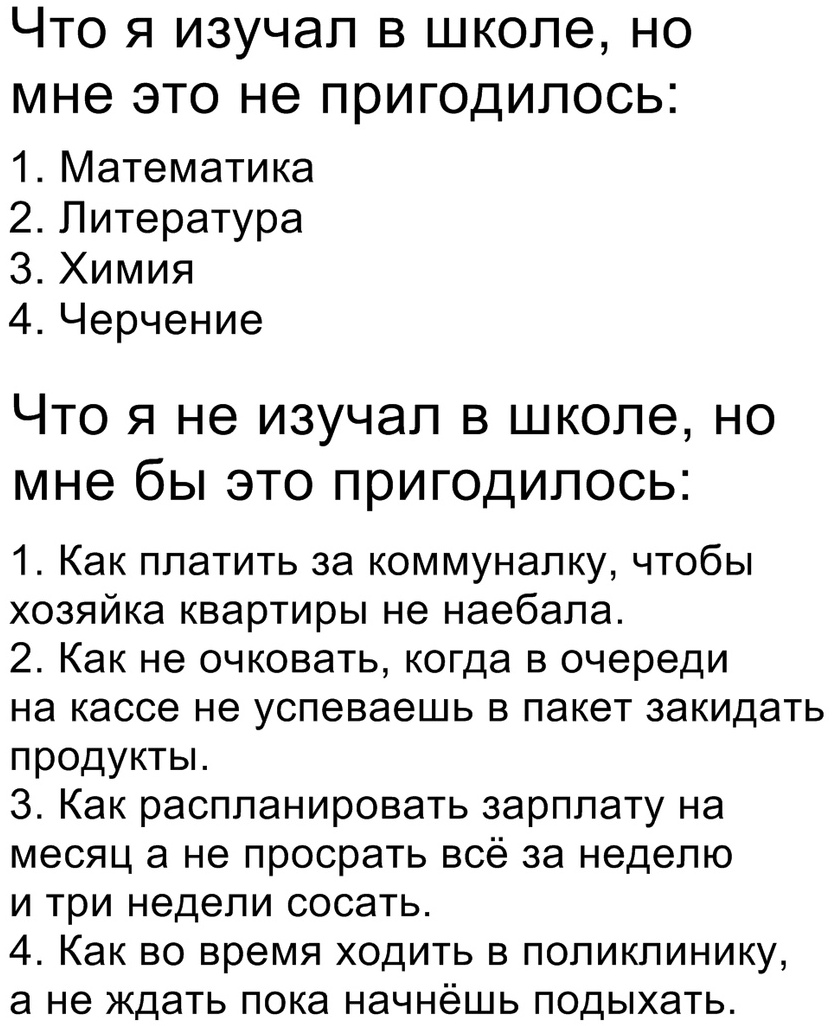 Что я изучал в школе, но мне это не пригодилось:

1. Математика
2. Литература
3. Химия
4. Черчение

Что я не изучал в школе, но мне бы это пригодилось:

1. Как платить за коммуналку, чтобы хозяйка квартиры не наебала.
2. Как не очковать, когда в очереди на кассе не успеваешь в пакет закидать продукты.
3. Как распланировать зарплату на месяц а не просрать всё за неделю и три недели сосать.
4. Как во время ходить в поликлинику, а не ждать пока начнёшь подыхать.